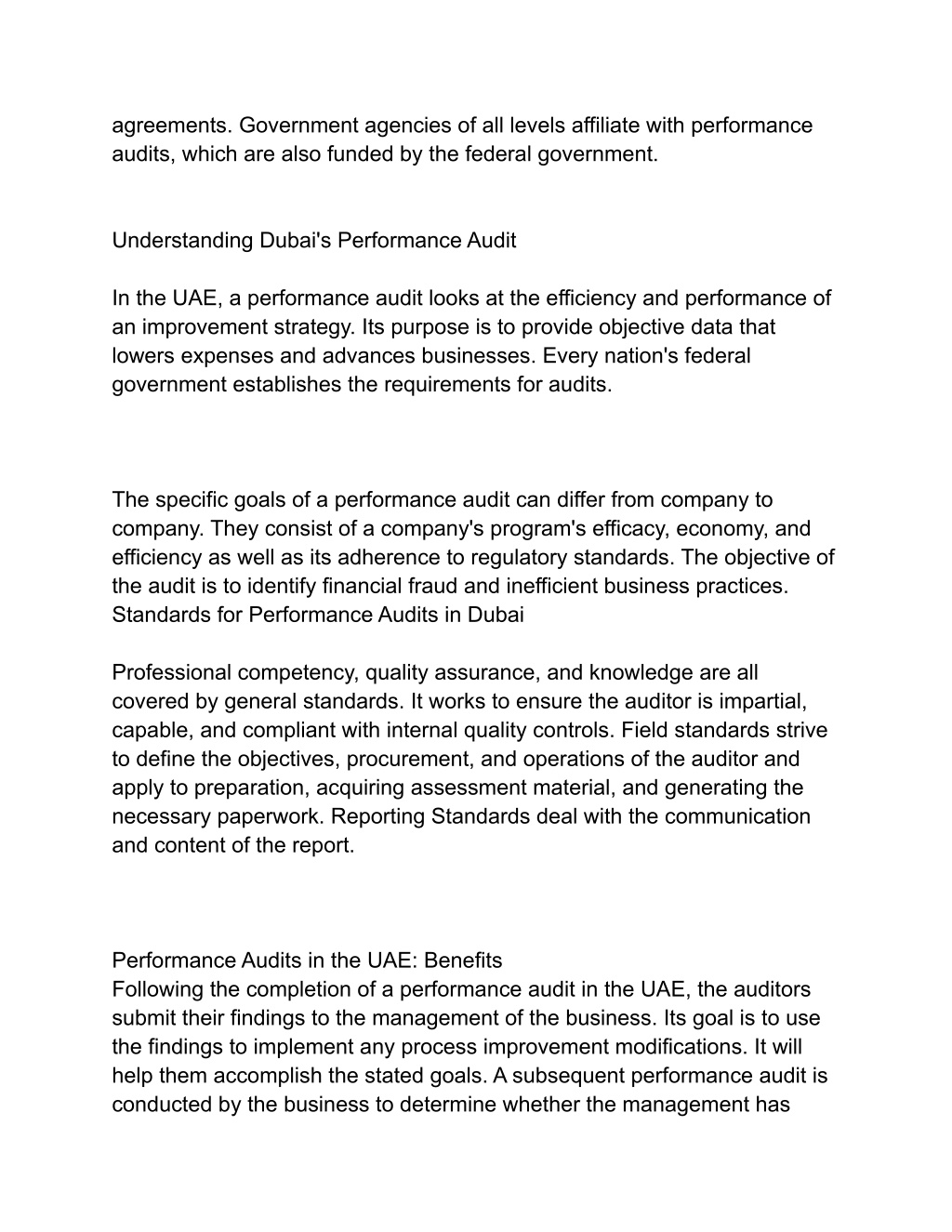 agreements. Government agencies of all levels affiliate with performance audits, which are also funded by the federal government.

Understanding Dubai's Performance Audit

In the UAE, a performance audit looks at the efficiency and performance of an improvement strategy. Its purpose is to provide objective data that lowers expenses and advances businesses. Every nation's federal government establishes the requirements for audits.

The specific goals of a performance audit can differ from company to company. They consist of a company's program's efficacy, economy, and efficiency as well as its adherence to regulatory standards. The objective of the audit is to identify financial fraud and inefficient business practices.
Standards for Performance Audits in Dubai

Professional competency, quality assurance, and knowledge are all covered by general standards. It works to ensure the auditor is impartial, capable, and compliant with internal quality controls. Field standards strive to define the objectives, procurement, and operations of the auditor and apply to preparation, acquiring assessment material, and generating the necessary paperwork. Reporting Standards deal with the communication and content of the report.

Performance Audits in the UAE: Benefits
Following the completion of a performance audit in the UAE, the auditors submit their findings to the management of the business. Its goal is to use the findings to implement any process improvement modifications. It will help them accomplish the stated goals. A subsequent performance audit is conducted by the business to determine whether the management has